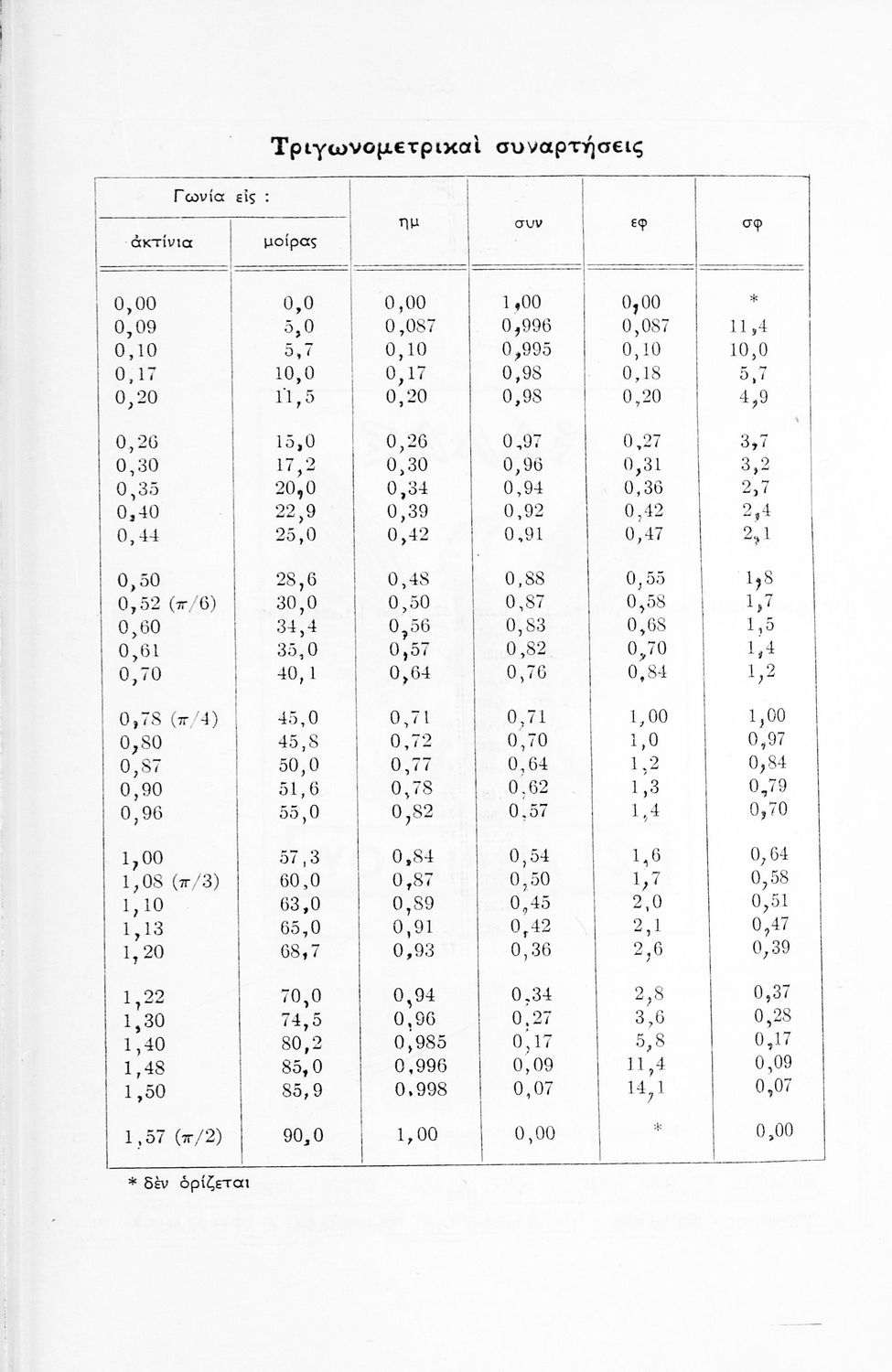 Τριγωνομετρικαὶ συναρτήσεις

| Γωνία εἰς : ἀκτίνια | Γωνία εἰς : μοίρας | ημ | συν | εφ | σφ |
|---|---|---|---|---|---|
| 0,00 | 0,0 | 0,00 | 1,00 | 0,00 | * |
| 0,09 | 5,0 | 0,087 | 0,996 | 0,087 | 11,4 |
| 0,10 | 5,7 | 0,10 | 0,995 | 0,10 | 10,0 |
| 0,17 | 10,0 | 0,17 | 0,98 | 0,18 | 5,7 |
| 0,20 | 11,5 | 0,20 | 0,98 | 0,20 | 4,9 |
| 0,26 | 15,0 | 0,26 | 0,97 | 0,27 | 3,7 |
| 0,30 | 17,2 | 0,30 | 0,96 | 0,31 | 3,2 |
| 0,35 | 20,0 | 0,34 | 0,94 | 0,36 | 2,7 |
| 0,40 | 22,9 | 0,39 | 0,92 | 0,42 | 2,4 |
| 0,44 | 25,0 | 0,42 | 0,91 | 0,47 | 2,1 |
| 0,50 | 28,6 | 0,48 | 0,88 | 0,55 | 1,8 |
| 0,52 ($\pi/6$) | 30,0 | 0,50 | 0,87 | 0,58 | 1,7 |
| 0,60 | 34,4 | 0,56 | 0,83 | 0,68 | 1,5 |
| 0,61 | 35,0 | 0,57 | 0,82 | 0,70 | 1,4 |
| 0,70 | 40,1 | 0,64 | 0,76 | 0,84 | 1,2 |
| 0,78 ($\pi/4$) | 45,0 | 0,71 | 0,71 | 1,00 | 1,00 |
| 0,80 | 45,8 | 0,72 | 0,70 | 1,0 | 0,97 |
| 0,87 | 50,0 | 0,77 | 0,64 | 1,2 | 0,84 |
| 0,90 | 51,6 | 0,78 | 0,62 | 1,3 | 0,79 |
| 0,96 | 55,0 | 0,82 | 0,57 | 1,4 | 0,70 |
| 1,00 | 57,3 | 0,84 | 0,54 | 1,6 | 0,64 |
| 1,08 ($\pi/3$) | 60,0 | 0,87 | 0,50 | 1,7 | 0,58 |
| 1,10 | 63,0 | 0,89 | 0,45 | 2,0 | 0,51 |
| 1,13 | 65,0 | 0,91 | 0,42 | 2,1 | 0,47 |
| 1,20 | 68,7 | 0,93 | 0,36 | 2,6 | 0,39 |
| 1,22 | 70,0 | 0,94 | 0,34 | 2,8 | 0,37 |
| 1,30 | 74,5 | 0,96 | 0,27 | 3,6 | 0,28 |
| 1,40 | 80,2 | 0,985 | 0,17 | 5,8 | 0,17 |
| 1,48 | 85,0 | 0,996 | 0,09 | 11,4 | 0,09 |
| 1,50 | 85,9 | 0,998 | 0,07 | 14,1 | 0,07 |
| 1,57 ($\pi/2$) | 90,0 | 1,00 | 0,00 | * | 0,00 |

* δὲν ὁρίζεται